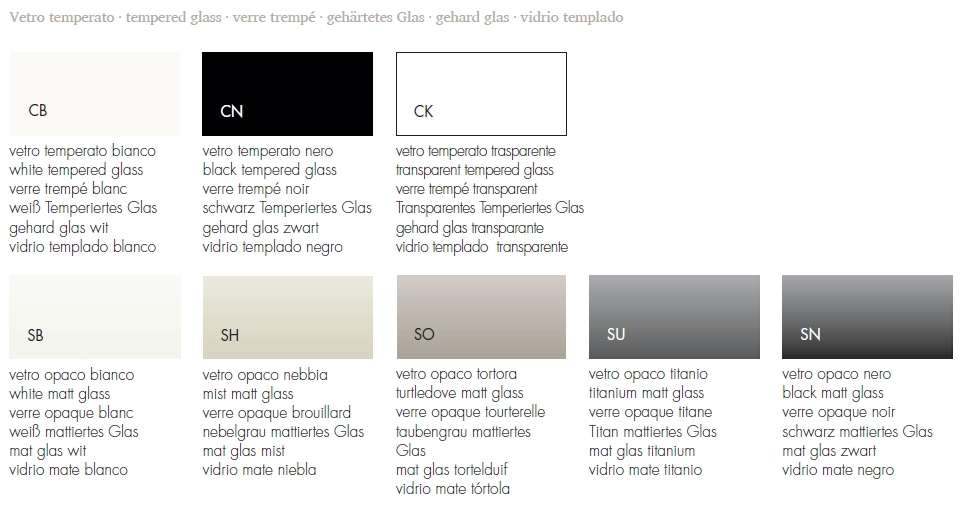 Vetro temperato · tempered glass · verre trempé · gehärtetes Glas · gehard glas · vidrio templado

CB

vetro temperato bianco
white tempered glass
verre trempé blanc
weiß Temperiertes Glas
gehard glas wit
vidrio templado blanco

CN

vetro temperato nero
black tempered glass
verre trempé noir
schwarz Temperiertes Glas
gehard glas zwart
vidrio templado negro

CK

vetro temperato trasparente
transparent tempered glass
verre trempé transparent
Transparentes Temperiertes Glas
gehard glas transparante
vidrio templado transparente

SB

vetro opaco bianco
white matt glass
verre opaque blanc
weiß mattiertes Glas
mat glas wit
vidrio mate blanco

SH

vetro opaco nebbia
mist matt glass
verre opaque brouillard
nebelgrau mattiertes Glas
mat glas mist
vidrio mate niebla

SO

vetro opaco tortora
turtledove matt glass
verre opaque tourterelle
taubengrau mattiertes Glas
mat glas tortelduif
vidrio mate tórtola

SU

vetro opaco titanio
titanium matt glass
verre opaque titane
Titan mattiertes Glas
mat glas titanium
vidrio mate titanio

SN

vetro opaco nero
black matt glass
verre opaque noir
schwarz mattiertes Glas
mat glas zwart
vidrio mate negro